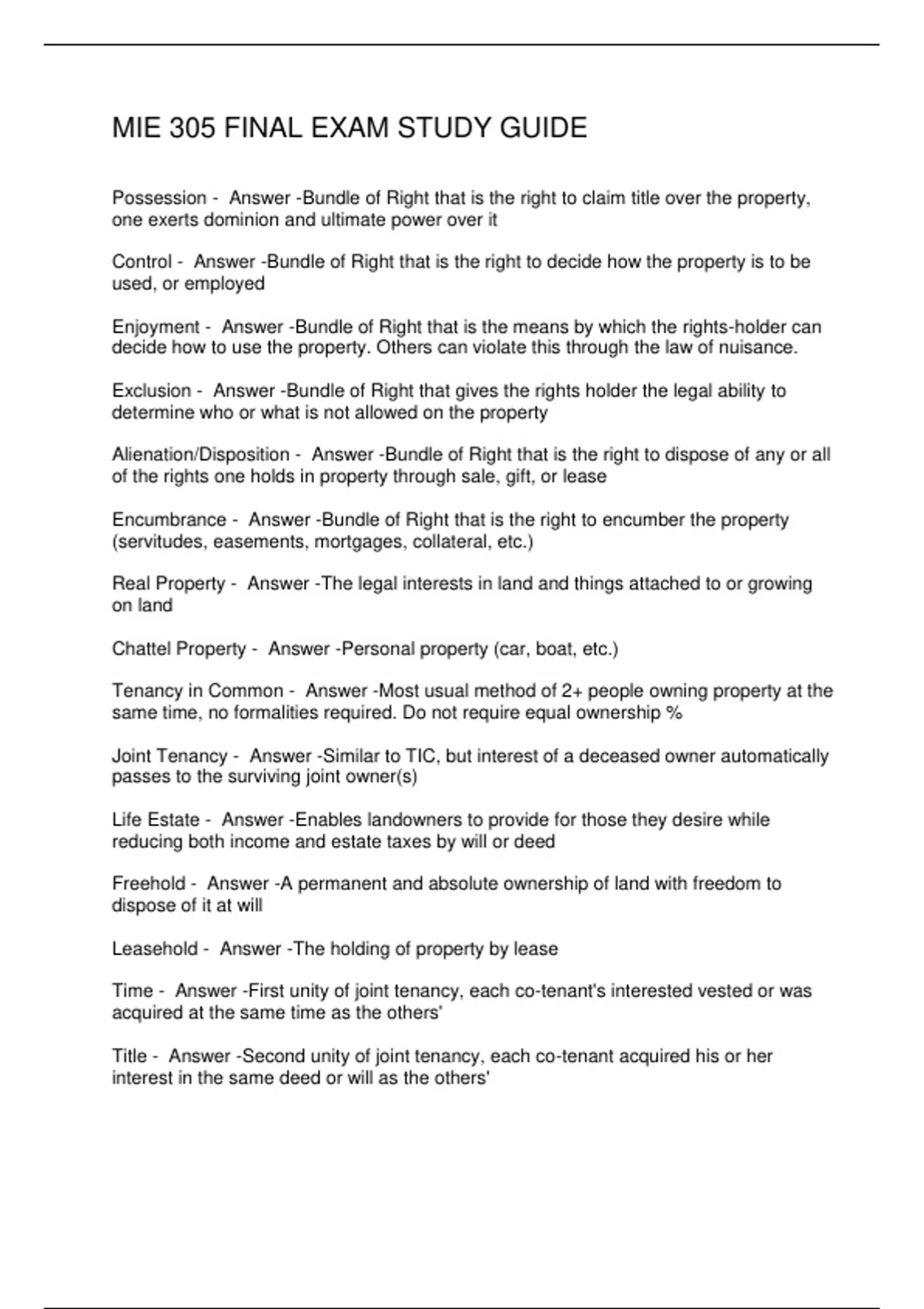 MIE 305 FINAL EXAM STUDY GUIDE

Possession - Answer -Bundle of Right that is the right to claim title over the property, one exerts dominion and ultimate power over it

Control - Answer -Bundle of Right that is the right to decide how the property is to be used, or employed

Enjoyment - Answer -Bundle of Right that is the means by which the rights-holder can decide how to use the property. Others can violate this through the law of nuisance.

Exclusion - Answer -Bundle of Right that gives the rights holder the legal ability to determine who or what is not allowed on the property

Alienation/Disposition - Answer -Bundle of Right that is the right to dispose of any or all of the rights one holds in property through sale, gift, or lease

Encumbrance - Answer -Bundle of Right that is the right to encumber the property (servitudes, easements, mortgages, collateral, etc.)

Real Property - Answer -The legal interests in land and things attached to or growing on land

Chattel Property - Answer -Personal property (car, boat, etc.)

Tenancy in Common - Answer -Most usual method of 2+ people owning property at the same time, no formalities required. Do not require equal ownership %

Joint Tenancy - Answer -Similar to TIC, but interest of a deceased owner automatically passes to the surviving joint owner(s)

Life Estate - Answer -Enables landowners to provide for those they desire while reducing both income and estate taxes by will or deed

Freehold - Answer -A permanent and absolute ownership of land with freedom to dispose of it at will

Leasehold - Answer -The holding of property by lease

Time - Answer -First unity of joint tenancy, each co-tenant's interested vested or was acquired at the same time as the others'

Title - Answer -Second unity of joint tenancy, each co-tenant acquired his or her interest in the same deed or will as the others'